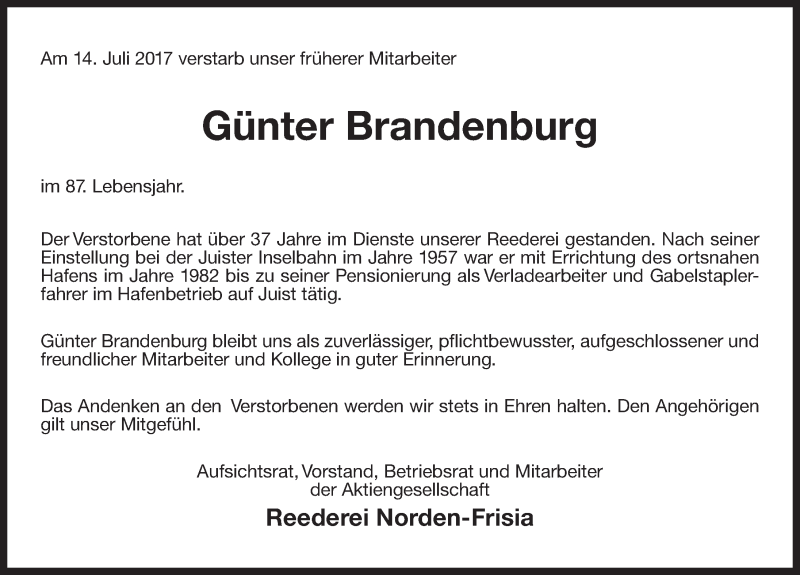 Am 14. Juli 2017 verstarb unser früherer Mitarbeiter

Günter Brandenburg

im 87. Lebensjahr.

Der Verstorbene hat über 37 Jahre im Dienste unserer Reederei gestanden. Nach seiner Einstellung bei der Juister Inselbahn im Jahre 1957 war er mit Errichtung des ortsnahen Hafens im Jahre 1982 bis zu seiner Pensionierung als Verladearbeiter und Gabelstaplerfahrer im Hafenbetrieb auf Juist tätig.

Günter Brandenburg bleibt uns als zuverlässiger, pflichtbewusster, aufgeschlossener und freundlicher Mitarbeiter und Kollege in guter Erinnerung.

Das Andenken an den Verstorbenen werden wir stets in Ehren halten. Den Angehörigen gilt unser Mitgefühl.

Aufsichtsrat, Vorstand, Betriebsrat und Mitarbeiter
der Aktiengesellschaft

Reederei Norden-Frisia